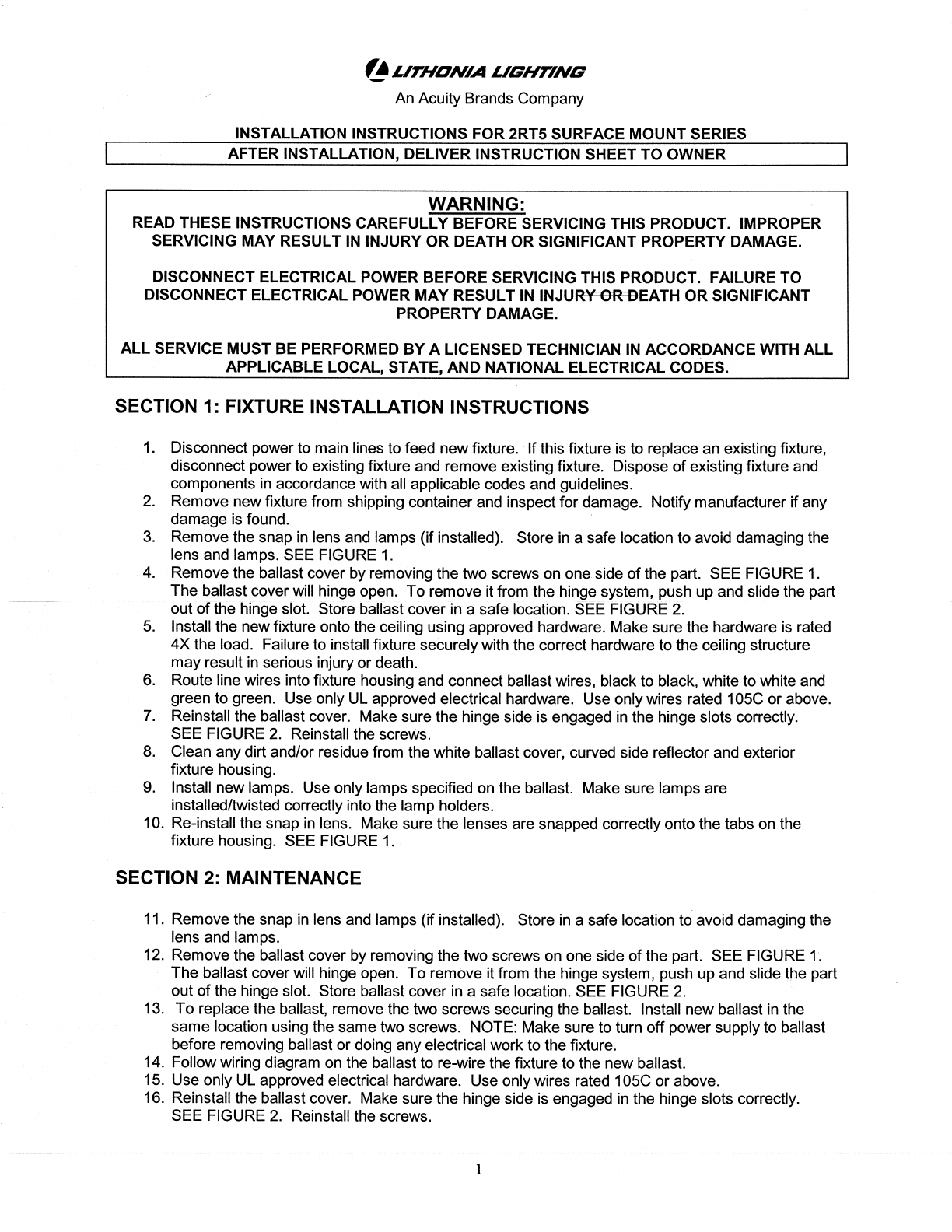 LITHONIA LIGHTING
An Acuity Brands Company

INSTALLATION INSTRUCTIONS FOR 2RT5 SURFACE MOUNT SERIES
AFTER INSTALLATION, DELIVER INSTRUCTION SHEET TO OWNER

WARNING:
READ THESE INSTRUCTIONS CAREFULLY BEFORE SERVICING THIS PRODUCT. IMPROPER SERVICING MAY RESULT IN INJURY OR DEATH OR SIGNIFICANT PROPERTY DAMAGE.

DISCONNECT ELECTRICAL POWER BEFORE SERVICING THIS PRODUCT. FAILURE TO DISCONNECT ELECTRICAL POWER MAY RESULT IN INJURY OR DEATH OR SIGNIFICANT PROPERTY DAMAGE.

ALL SERVICE MUST BE PERFORMED BY A LICENSED TECHNICIAN IN ACCORDANCE WITH ALL APPLICABLE LOCAL, STATE, AND NATIONAL ELECTRICAL CODES.

SECTION 1: FIXTURE INSTALLATION INSTRUCTIONS

1. Disconnect power to main lines to feed new fixture. If this fixture is to replace an existing fixture, disconnect power to existing fixture and remove existing fixture. Dispose of existing fixture and components in accordance with all applicable codes and guidelines.
2. Remove new fixture from shipping container and inspect for damage. Notify manufacturer if any damage is found.
3. Remove the snap in lens and lamps (if installed). Store in a safe location to avoid damaging the lens and lamps. SEE FIGURE 1.
4. Remove the ballast cover by removing the two screws on one side of the part. SEE FIGURE 1. The ballast cover will hinge open. To remove it from the hinge system, push up and slide the part out of the hinge slot. Store ballast cover in a safe location. SEE FIGURE 2.
5. Install the new fixture onto the ceiling using approved hardware. Make sure the hardware is rated 4X the load. Failure to install fixture securely with the correct hardware to the ceiling structure may result in serious injury or death.
6. Route line wires into fixture housing and connect ballast wires, black to black, white to white and green to green. Use only UL approved electrical hardware. Use only wires rated 105C or above.
7. Reinstall the ballast cover. Make sure the hinge side is engaged in the hinge slots correctly. SEE FIGURE 2. Reinstall the screws.
8. Clean any dirt and/or residue from the white ballast cover, curved side reflector and exterior fixture housing.
9. Install new lamps. Use only lamps specified on the ballast. Make sure lamps are installed/twisted correctly into the lamp holders.
10. Re-install the snap in lens. Make sure the lenses are snapped correctly onto the tabs on the fixture housing. SEE FIGURE 1.

SECTION 2: MAINTENANCE

11. Remove the snap in lens and lamps (if installed). Store in a safe location to avoid damaging the lens and lamps.
12. Remove the ballast cover by removing the two screws on one side of the part. SEE FIGURE 1. The ballast cover will hinge open. To remove it from the hinge system, push up and slide the part out of the hinge slot. Store ballast cover in a safe location. SEE FIGURE 2.
13. To replace the ballast, remove the two screws securing the ballast. Install new ballast in the same location using the same two screws. NOTE: Make sure to turn off power supply to ballast before removing ballast or doing any electrical work to the fixture.
14. Follow wiring diagram on the ballast to re-wire the fixture to the new ballast.
15. Use only UL approved electrical hardware. Use only wires rated 105C or above.
16. Reinstall the ballast cover. Make sure the hinge side is engaged in the hinge slots correctly. SEE FIGURE 2. Reinstall the screws.

1